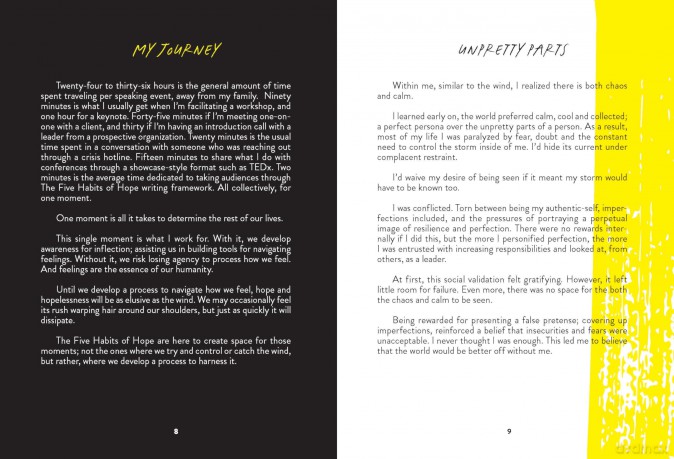 MY JOURNEY

Twenty-four to thirty-six hours is the general amount of time spent traveling per speaking event, away from my family. Ninety minutes is what I usually get when I'm facilitating a workshop, and one hour for a keynote. Forty-five minutes if I'm meeting one-on-one with a client, and thirty if I'm having an introduction call with a leader from a prospective organization. Twenty minutes is the usual time spent in a conversation with someone who was reaching out through a crisis hotline. Fifteen minutes to share what I do with conferences through a showcase-style format such as TEDx. Two minutes is the average time dedicated to taking audiences through The Five Habits of Hope writing framework. All collectively, for one moment.

One moment is all it takes to determine the rest of our lives.

This single moment is what I work for. With it, we develop awareness for inflection; assisting us in building tools for navigating feelings. Without it, we risk losing agency to process how we feel. And feelings are the essence of our humanity.

Until we develop a process to navigate how we feel, hope and hopelessness will be as elusive as the wind. We may occasionally feel its rush warping hair around our shoulders, but just as quickly it will dissipate.

The Five Habits of Hope are here to create space for those moments; not the ones where we try and control or catch the wind, but rather, where we develop a process to harness it.

8

UNPRETTY PARTS

Within me, similar to the wind, I realized there is both chaos and calm.

I learned early on, the world preferred calm, cool and collected; a perfect persona over the unpretty parts of a person. As a result, most of my life I was paralyzed by fear, doubt and the constant need to control the storm inside of me. I'd hide its current under complacent restraint.

I'd waive my desire of being seen if it meant my storm would have to be known too.

I was conflicted. Torn between being my authentic-self, imperfections included, and the pressures of portraying a perpetual image of resilience and perfection. There were no rewards internally if I did this, but the more I personified perfection, the more I was entrusted with increasing responsibilities and looked at, from others, as a leader.

At first, this social validation felt gratifying. However, it left little room for failure. Even more, there was no space for the both the chaos and calm to be seen.

Being rewarded for presenting a false pretense; covering up imperfections, reinforced a belief that insecurities and fears were unacceptable. I never thought I was enough. This led me to believe that the world would be better off without me.

9